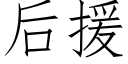 后援